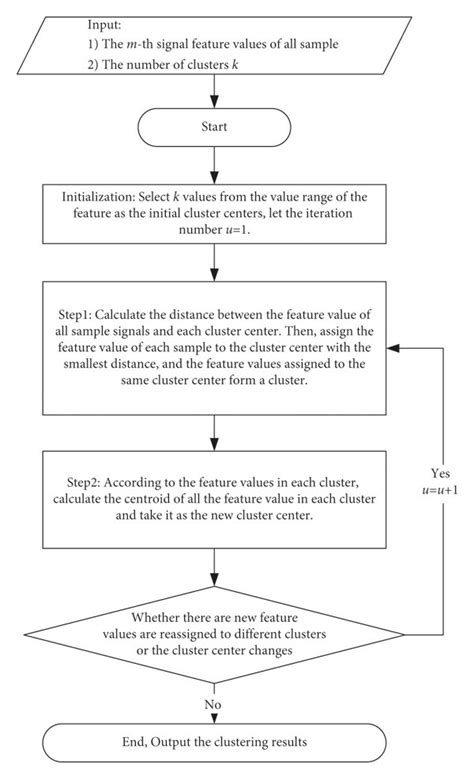 Input:
1) The $m$-th signal feature values of all sample
2) The number of clusters $k$

Start

Initialization: Select $k$ values from the value range of the feature as the initial cluster centers, let the iteration number $u$=1.

Step1: Calculate the distance between the feature value of all sample signals and each cluster center. Then, assign the feature value of each sample to the cluster center with the smallest distance, and the feature values assigned to the same cluster center form a cluster.

Step2: According to the feature values in each cluster, calculate the centroid of all the feature value in each cluster and take it as the new cluster center.

Yes
$u$=$u$+1

Whether there are new feature values are reassigned to different clusters or the cluster center changes

No

End, Output the clustering results